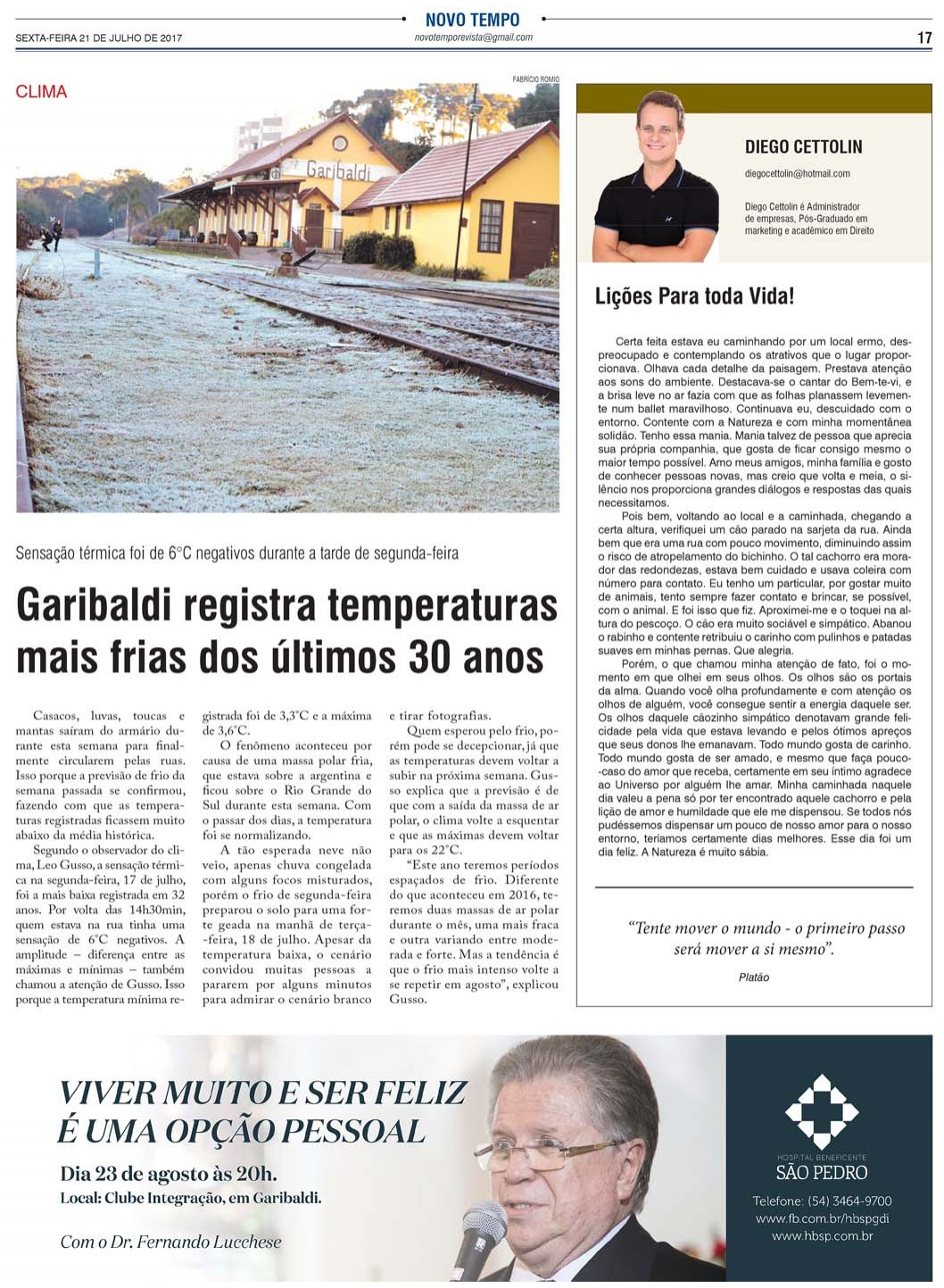 NOVO TEMPO
SEXTA-FEIRA 21 DE JULHO DE 2017
novotemporevista@gmail.com
17

CLIMA

FABRÍCIO ROMIO

Garibaldi

Sensação térmica foi de 6°C negativos durante a tarde de segunda-feira

Garibaldi registra temperaturas mais frias dos últimos 30 anos

Casacos, luvas, toucas e mantas saíram do armário durante esta semana para finalmente circularem pelas ruas. Isso porque a previsão de frio da semana passada se confirmou, fazendo com que as temperaturas registradas ficassem muito abaixo da média histórica.

Segundo o observador do clima, Leo Gusso, a sensação térmica na segunda-feira, 17 de julho, foi a mais baixa registrada em 32 anos. Por volta das 14h30min, quem estava na rua tinha uma sensação de 6°C negativos. A amplitude – diferença entre as máximas e mínimas – também chamou a atenção de Gusso. Isso porque a temperatura mínima registrada foi de 3,3°C e a máxima de 3,6°C.

O fenômeno aconteceu por causa de uma massa polar fria, que estava sobre a argentina e ficou sobre o Rio Grande do Sul durante esta semana. Com o passar dos dias, a temperatura foi se normalizando.

A tão esperada neve não veio, apenas chuva congelada com alguns focos misturados, porém o frio de segunda-feira preparou o solo para uma forte geada na manhã de terça-feira, 18 de julho. Apesar da temperatura baixa, o cenário convidou muitas pessoas a pararem por alguns minutos para admirar o cenário branco e tirar fotografias.

Quem esperou pelo frio, porém pode se decepcionar, já que as temperaturas devem voltar a subir na próxima semana. Gusso explica que a previsão é de que com a saída da massa de ar polar, o clima volte a esquentar e que as máximas devem voltar para os 22°C.

“Este ano teremos períodos espaçados de frio. Diferente do que aconteceu em 2016, teremos duas massas de ar polar durante o mês, uma mais fraca e outra variando entre moderada e forte. Mas a tendência é que o frio mais intenso volte a se repetir em agosto”, explicou Gusso.

DIEGO CETTOLIN
diegocettolin@hotmail.com
Diego Cettolin é Administrador de empresas, Pós-Graduado em marketing e acadêmico em Direito

Lições Para toda Vida!

Certa feita estava eu caminhando por um local ermo, despreocupado e contemplando os atrativos que o lugar proporcionava. Olhava cada detalhe da paisagem. Prestava atenção aos sons do ambiente. Destacava-se o cantar do Bem-te-vi, e a brisa leve no ar fazia com que as folhas planassem levemente num ballet maravilhoso. Continuava eu, descuidado com o entorno. Contente com a Natureza e com minha momentânea solidão. Tenho essa mania. Mania talvez de pessoa que aprecia sua própria companhia, que gosta de ficar consigo mesmo o maior tempo possível. Amo meus amigos, minha família e gosto de conhecer pessoas novas, mas creio que volta e meia, o silêncio nos proporciona grandes diálogos e respostas das quais necessitamos.

Pois bem, voltando ao local e a caminhada, chegando a certa altura, verifiquei um cão parado na sarjeta da rua. Ainda bem que era uma rua com pouco movimento, diminuindo assim o risco de atropelamento do bichinho. O tal cachorro era morador das redondezas, estava bem cuidado e usava coleira com número para contato. Eu tenho um particular, por gostar muito de animais, tento sempre fazer contato e brincar, se possível, com o animal. E foi isso que fiz. Aproximei-me e o toquei na altura do pescoço. O cão era muito sociável e simpático. Abanou o rabinho e contente retribuiu o carinho com pulinhos e patadas suaves em minhas pernas. Que alegria.

Porém, o que chamou minha atenção de fato, foi o momento em que olhei em seus olhos. Os olhos são os portais da alma. Quando você olha profundamente e com atenção os olhos de alguém, você consegue sentir a energia daquele ser. Os olhos daquele cãozinho simpático denotavam grande felicidade pela vida que estava levando e pelos ótimos apreços que seus donos lhe emanavam. Todo mundo gosta de carinho. Todo mundo gosta de ser amado, e mesmo que faça pouco-caso do amor que receba, certamente em seu íntimo agradece ao Universo por alguém lhe amar. Minha caminhada naquele dia valeu a pena só por ter encontrado aquele cachorro e pela lição de amor e humildade que ele me dispensou. Se todos nós pudéssemos dispensar um pouco de nosso amor para o nosso entorno, teríamos certamente dias melhores. Esse dia foi um dia feliz. A Natureza é muito sábia.

“Tente mover o mundo - o primeiro passo será mover a si mesmo”.
Platão

VIVER MUITO E SER FELIZ É UMA OPÇÃO PESSOAL
Dia 23 de agosto às 20h.
Local: Clube Integração, em Garibaldi.
Com o Dr. Fernando Lucchese

HOSPITAL BENEFICENTE
SÃO PEDRO
Telefone: (54) 3464-9700
www.fb.com.br/hbspgdi
www.hbsp.com.br